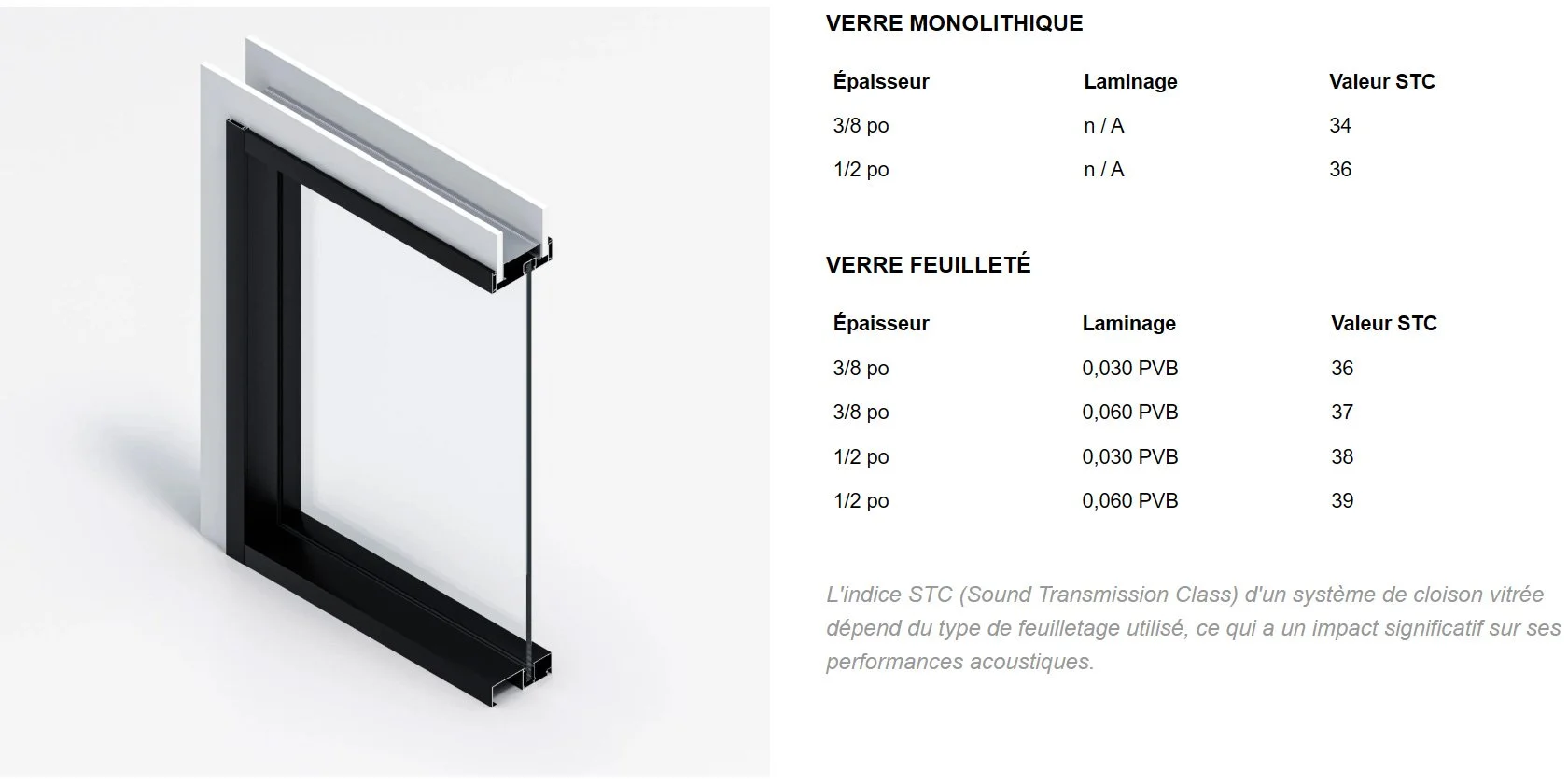 VERRE MONOLITHIQUE

| Épaisseur | Laminage | Valeur STC |
|---|---|---|
| 3/8 po | n / A | 34 |
| 1/2 po | n / A | 36 |

VERRE FEUILLETÉ

| Épaisseur | Laminage | Valeur STC |
|---|---|---|
| 3/8 po | 0,030 PVB | 36 |
| 3/8 po | 0,060 PVB | 37 |
| 1/2 po | 0,030 PVB | 38 |
| 1/2 po | 0,060 PVB | 39 |

L'indice STC (Sound Transmission Class) d'un système de cloison vitrée dépend du type de feuilletage utilisé, ce qui a un impact significatif sur ses performances acoustiques.